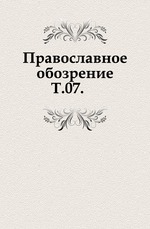 Православное обозрение Т.07.